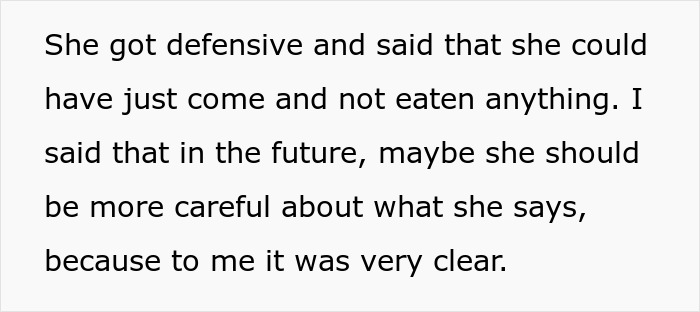 She got defensive and said that she could have just come and not eaten anything. I said that in the future, maybe she should be more careful about what she says, because to me it was very clear.